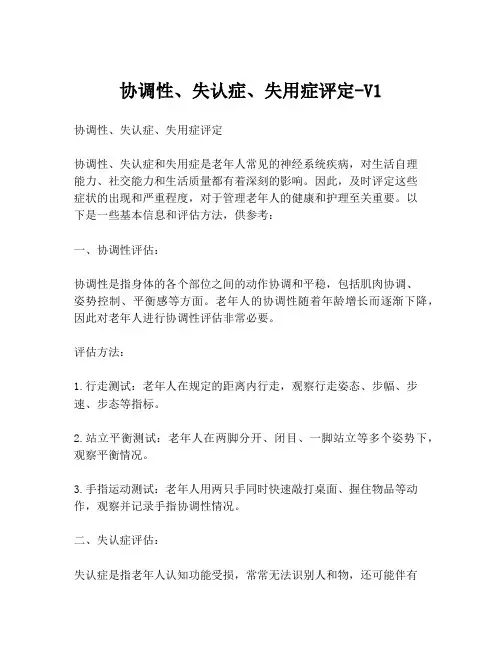 协调性、失认症、失用症评定-V1

协调性、失认症、失用症评定

协调性、失认症和失用症是老年人常见的神经系统疾病，对生活自理能力、社交能力和生活质量都有着深刻的影响。因此，及时评定这些症状的出现和严重程度，对于管理老年人的健康和护理至关重要。以下是一些基本信息和评估方法，供参考：

一、协调性评估：

协调性是指身体的各个部位之间的动作协调和平稳，包括肌肉协调、姿势控制、平衡感等方面。老年人的协调性随着年龄增长而逐渐下降，因此对老年人进行协调性评估非常必要。

评估方法：

1. 行走测试：老年人在规定的距离内行走，观察行走姿态、步幅、步速、步态等指标。

2. 站立平衡测试：老年人在两脚分开、闭目、一脚站立等多个姿势下，观察平衡情况。

3. 手指运动测试：老年人用两只手同时快速敲打桌面、握住物品等动作，观察并记录手指协调性情况。

二、失认症评估：

失认症是指老年人认知功能受损，常常无法识别人和物，还可能伴有